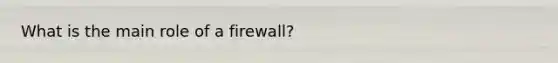 What is the main role of a firewall?